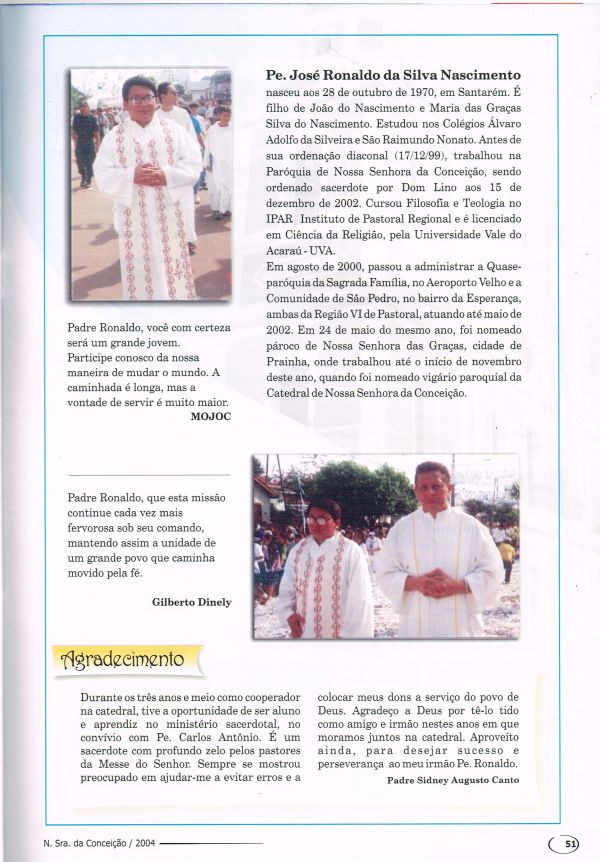 Pe. José Ronaldo da Silva Nascimento nasceu aos 28 de outubro de 1970, em Santarém. É filho de João do Nascimento e Maria das Graças Silva do Nascimento. Estudou nos Colégios Álvaro Adolfo da Silveira e São Raimundo Nonato. Antes de sua ordenação diaconal (17/12/99), trabalhou na Paróquia de Nossa Senhora da Conceição, sendo ordenado sacerdote por Dom Lino aos 15 de dezembro de 2002. Cursou Filosofia e Teologia no IPAR Instituto de Pastoral Regional e é licenciado em Ciência da Religião, pela Universidade Vale do Acaraú - UVA.
Em agosto de 2000, passou a administrar a Quase-paróquia da Sagrada Família, no Aeroporto Velho e a Comunidade de São Pedro, no bairro da Esperança, ambas da Região VI de Pastoral, atuando até maio de 2002. Em 24 de maio do mesmo ano, foi nomeado pároco de Nossa Senhora das Graças, cidade de Prainha, onde trabalhou até o início de novembro deste ano, quando foi nomeado vigário paroquial da Catedral de Nossa Senhora da Conceição.

Padre Ronaldo, você com certeza será um grande jovem. Participe conosco da nossa maneira de mudar o mundo. A caminhada é longa, mas a vontade de servir é muito maior.
MOJOC

Padre Ronaldo, que esta missão continue cada vez mais fervorosa sob seu comando, mantendo assim a unidade de um grande povo que caminha movido pela fé.
Gilberto Dinely

Agradecimento

Durante os três anos e meio como cooperador na catedral, tive a oportunidade de ser aluno e aprendiz no ministério sacerdotal, no convívio com Pe. Carlos Antônio. É um sacerdote com profundo zelo pelos pastores da Messe do Senhor. Sempre se mostrou preocupado em ajudar-me a evitar erros e a colocar meus dons a serviço do povo de Deus. Agradeço a Deus por tê-lo tido como amigo e irmão nestes anos em que moramos juntos na catedral. Aproveito ainda, para desejar sucesso e perseverança ao meu irmão Pe. Ronaldo.
Padre Sidney Augusto Canto

N. Sra. da Conceição / 2004

51